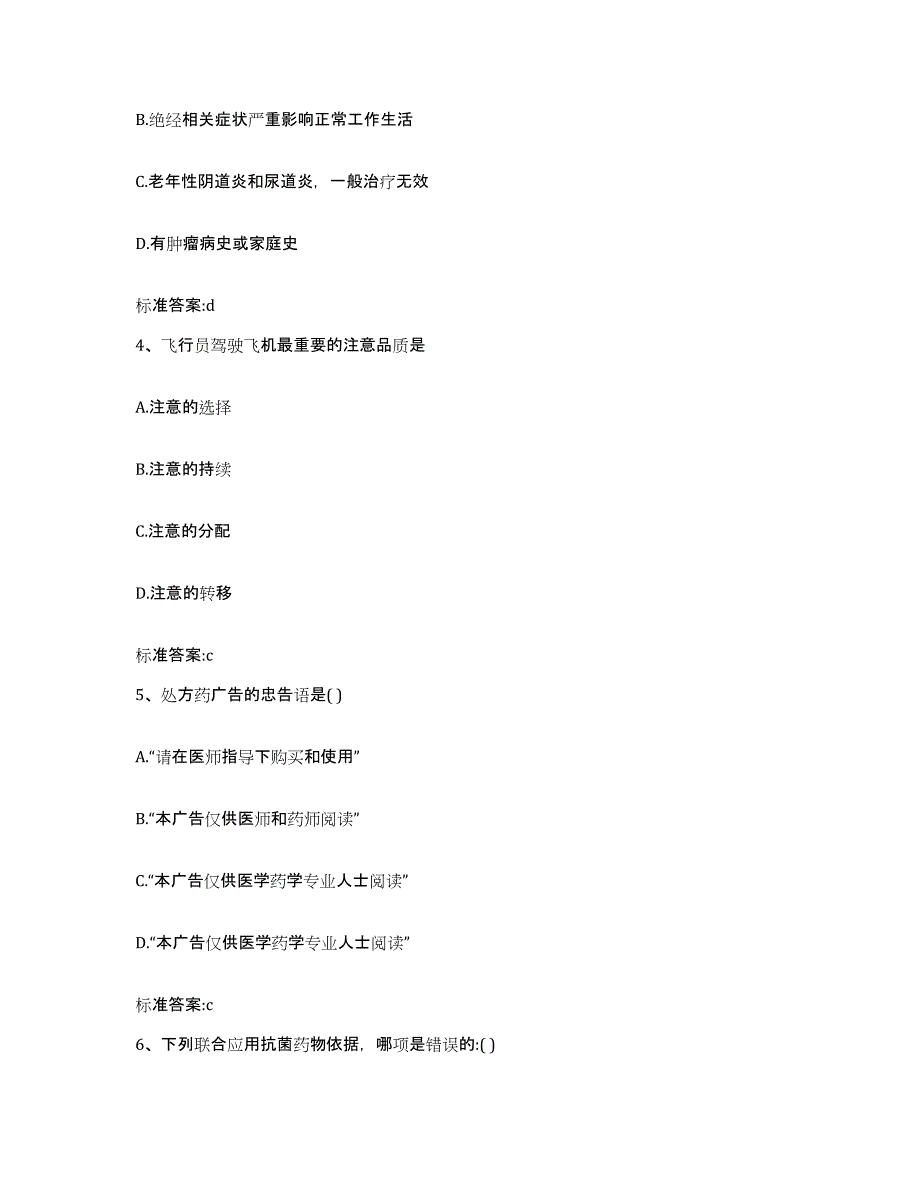 B.绝经相关症状严重影响正常工作生活

C.老年性阴道炎和尿道炎，一般治疗无效

D.有肿瘤病史或家庭史

标准答案:d

4、飞行员驾驶飞机最重要的注意品质是

A.注意的选择

B.注意的持续

C.注意的分配

D.注意的转移

标准答案:c

5、处方药广告的忠告语是( )

A.“请在医师指导下购买和使用”

B.“本广告仅供医师和药师阅读”

C.“本广告仅供医学药学专业人士阅读”

D.“本广告仅供医学药学专业人士阅读”

标准答案:c

6、下列联合应用抗菌药物依据，哪项是错误的:( )